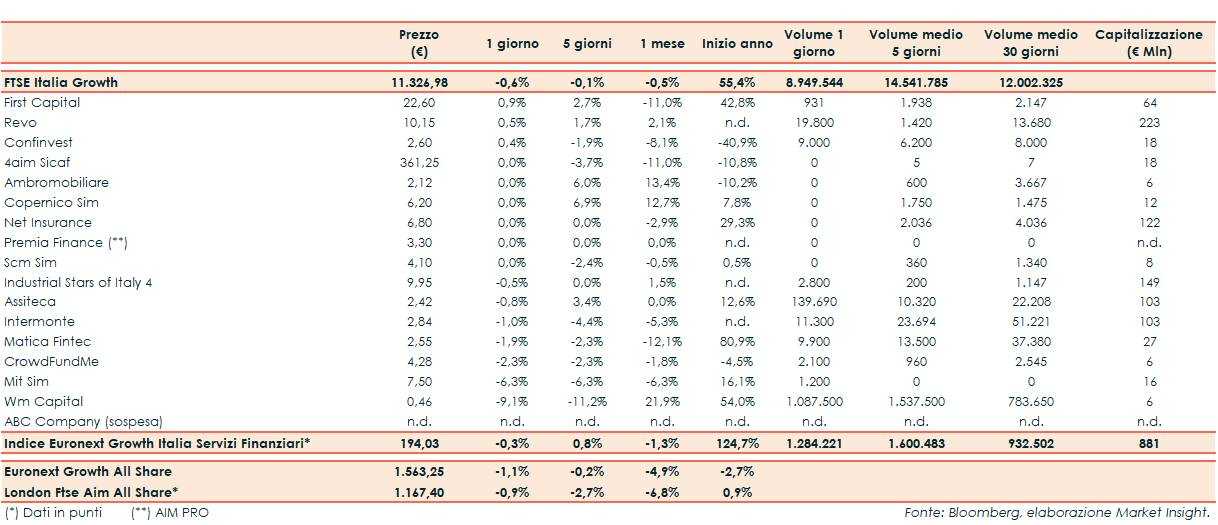 | | Prezzo (€) | 1 giorno | 5 giorni | 1 mese | Inizio anno | Volume 1 giorno | Volume medio 5 giorni | Volume medio 30 giorni | Capitalizzazione (€ Mln) |
|---|---|---|---|---|---|---|---|---|---|
| FTSE Italia Growth | 11.326,98 | -0,6% | -0,1% | -0,5% | 55,4% | 8.949.544 | 14.541.785 | 12.002.325 | |
| First Capital | 22,60 | 0,9% | 2,7% | -11,0% | 42,8% | 931 | 1.938 | 2.147 | 64 |
| Revo | 10,15 | 0,5% | 1,7% | 2,1% | n.d. | 19.800 | 1.420 | 13.680 | 223 |
| Confinvest | 2,60 | 0,4% | -1,9% | -8,1% | -40,9% | 9.000 | 6.200 | 8.000 | 18 |
| 4aim Sicaf | 361,25 | 0,0% | -3,7% | -11,0% | -10,8% | 0 | 5 | 7 | 18 |
| Ambromobiliare | 2,12 | 0,0% | 6,0% | 13,4% | -10,2% | 0 | 600 | 3.667 | 6 |
| Copernico Sim | 6,20 | 0,0% | 6,9% | 12,7% | 7,8% | 0 | 1.750 | 1.475 | 12 |
| Net Insurance | 6,80 | 0,0% | 0,0% | -2,9% | 29,3% | 0 | 2.036 | 4.036 | 122 |
| Premia Finance (**) | 3,30 | 0,0% | 0,0% | 0,0% | n.d. | 0 | 0 | 0 | n.d. |
| Scm Sim | 4,10 | 0,0% | -2,4% | -0,5% | 0,5% | 0 | 360 | 1.340 | 8 |
| Industrial Stars of Italy 4 | 9,95 | -0,5% | 0,0% | 1,5% | n.d. | 2.800 | 200 | 1.147 | 149 |
| Assiteca | 2,42 | -0,8% | 3,4% | 0,0% | 12,6% | 139.690 | 10.320 | 22.208 | 103 |
| Intermonte | 2,84 | -1,0% | -4,4% | -5,3% | n.d. | 11.300 | 23.694 | 51.221 | 103 |
| Matica Fintec | 2,55 | -1,9% | -2,3% | -12,1% | 80,9% | 9.900 | 13.500 | 37.380 | 27 |
| CrowdFundMe | 4,28 | -2,3% | -2,3% | -1,8% | -4,5% | 2.100 | 960 | 2.545 | 6 |
| Mit Sim | 7,50 | -6,3% | -6,3% | -6,3% | 16,1% | 1.200 | 0 | 0 | 16 |
| Wm Capital | 0,46 | -9,1% | -11,2% | 21,9% | 54,0% | 1.087.500 | 1.537.500 | 783.650 | 6 |
| ABC Company (sospesa) | n.d. | n.d. | n.d. | n.d. | n.d. | n.d. | n.d. | n.d. | n.d. |
| Indice Euronext Growth Italia Servizi Finanziari* | 194,03 | -0,3% | 0,8% | -1,3% | 124,7% | 1.284.221 | 1.600.483 | 932.502 | 881 |
| Euronext Growth All Share | 1.563,25 | -1,1% | -0,2% | -4,9% | -2,7% | | | | |
| London Ftse Aim All Share* | 1.167,40 | -0,9% | -2,7% | -6,8% | 0,9% | | | | |

(*) Dati in punti (**) AIM PRO

Fonte: Bloomberg, elaborazione Market Insight.